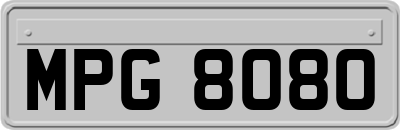 MPG 8080